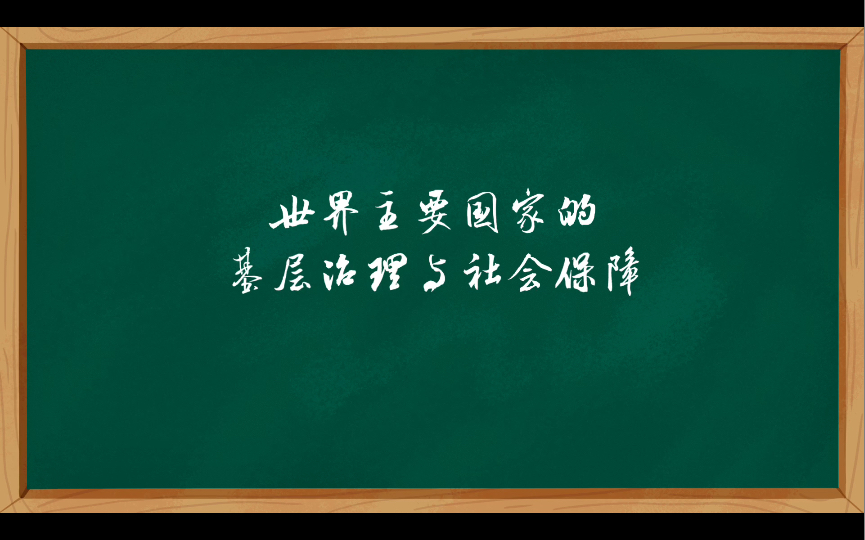 世界主要国家的
基层治理与社会保障